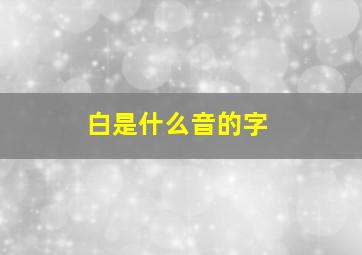 白是什么音的字